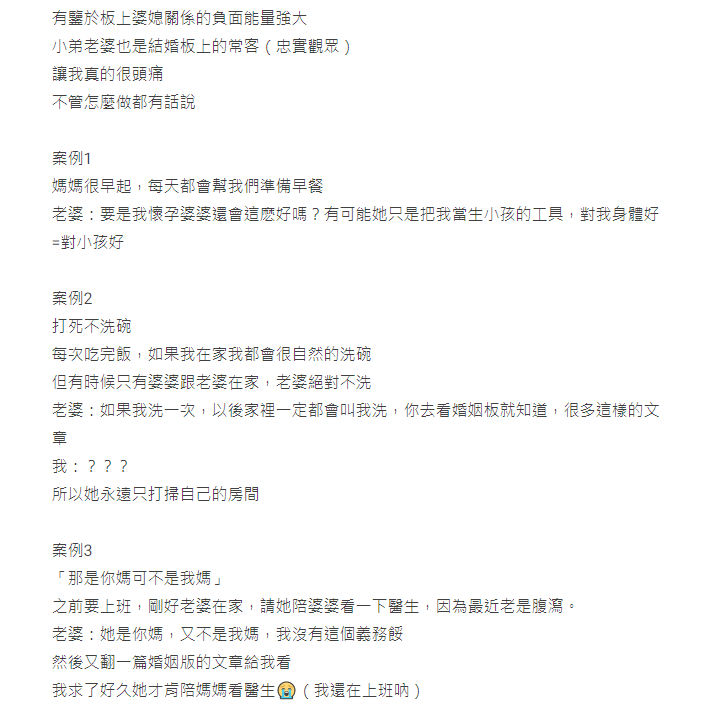 有鑒於板上婆媳關係的負面能量強大
小弟老婆也是結婚板上的常客（忠實觀眾）
讓我真的很頭痛
不管怎麼做都有話說

案例1
媽媽很早起，每天都會幫我們準備早餐
老婆：要是我懷孕婆婆還會這麼好嗎？有可能她只是把我當生小孩的工具，對我身體好=對小孩好

案例2
打死不洗碗
每次吃完飯，如果我在家我都會很自然的洗碗
但有時候只有婆婆跟老婆在家，老婆絕對不洗
老婆：如果我洗一次，以後家裡一定都會叫我洗，你去看婚姻板就知道，很多這樣的文章
我：？？？
所以她永遠只打掃自己的房間

案例3
「那是你媽可不是我媽」
之前要上班，剛好老婆在家，請她陪婆婆看一下醫生，因為最近老是腹瀉。
老婆：她是你媽，又不是我媽，我沒有這個義務餒
然後又翻一篇婚姻版的文章給我看
我求了好久她才肯陪媽媽看醫生😭（我還在上班吶）